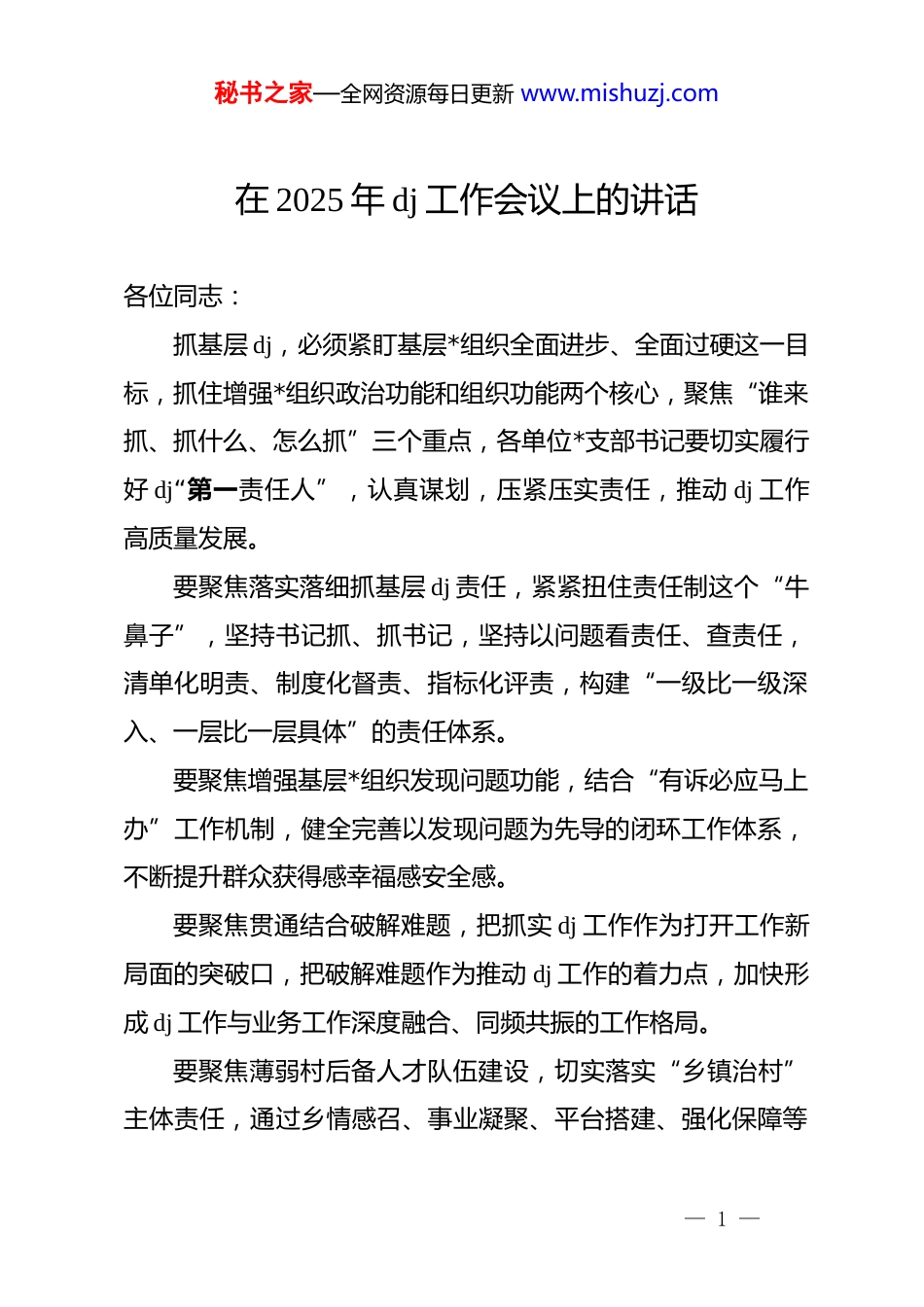 秘书之家—全网资源每日更新 www.mishuzj.com

在 2025 年 dj 工作会议上的讲话

各位同志：

抓基层 dj，必须紧盯基层*组织全面进步、全面过硬这一目标，抓住增强*组织政治功能和组织功能两个核心，聚焦“谁来抓、抓什么、怎么抓”三个重点，各单位*支部书记要切实履行好 dj“第一责任人”，认真谋划，压紧压实责任，推动 dj 工作高质量发展。

要聚焦落实落细抓基层 dj 责任，紧紧扭住责任制这个“牛鼻子”，坚持书记抓、抓书记，坚持以问题看责任、查责任，清单化明责、制度化督责、指标化评责，构建“一级比一级深入、一层比一层具体”的责任体系。

要聚焦增强基层*组织发现问题功能，结合“有诉必应马上办”工作机制，健全完善以发现问题为先导的闭环工作体系，不断提升群众获得感幸福感安全感。

要聚焦贯通结合破解难题，把抓实 dj 工作作为打开工作新局面的突破口，把破解难题作为推动 dj 工作的着力点，加快形成 dj 工作与业务工作深度融合、同频共振的工作格局。

要聚焦薄弱村后备人才队伍建设，切实落实“乡镇治村”主体责任，通过乡情感召、事业凝聚、平台搭建、强化保障等

— 1 —